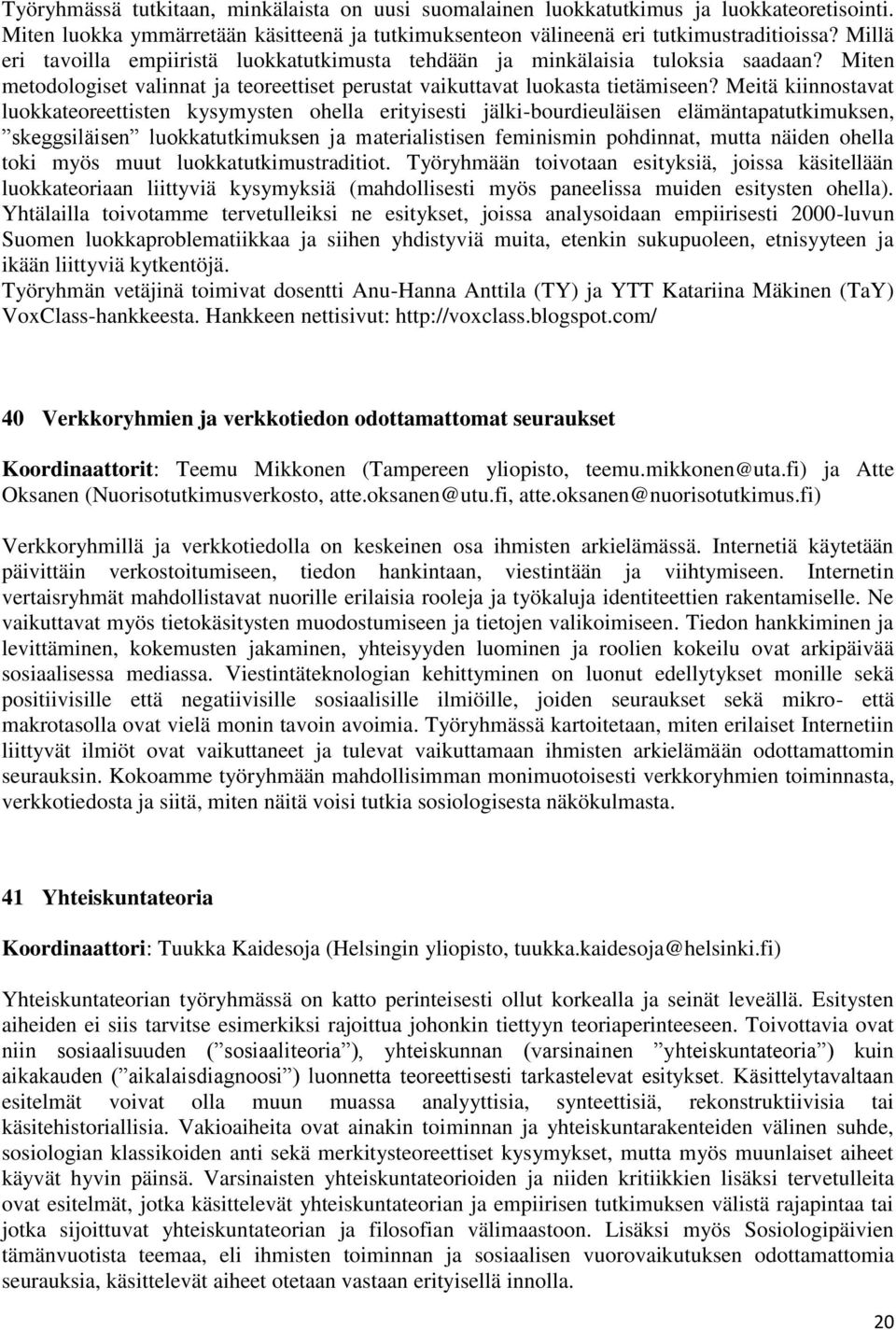 Työryhmässä tutkitaan, minkälaista on uusi suomalainen luokkatutkimus ja luokkateoretisointi. Miten luokka ymmärretään käsitteenä ja tutkimuksenteon välineenä eri tutkimustraditioissa? Millä eri tavoilla empiiristä luokkatutkimusta tehdään ja minkälaisia tuloksia saadaan? Miten metodologiset valinnat ja teoreettiset perustat vaikuttavat luokasta tietämiseen? Meitä kiinnostavat luokkateoreettisten kysymysten ohella erityisesti jälki-bourdieuläisen elämäntapatutkimuksen, ”skeggsiläisen” luokkatutkimuksen ja materialistisen feminismin pohdinnat, mutta näiden ohella toki myös muut luokkatutkimustraditiot. Työryhmään toivotaan esityksiä, joissa käsitellään luokkateoriaan liittyviä kysymyksiä (mahdollisesti myös paneelissa muiden esitysten ohella). Yhtälailla toivotamme tervetulleiksi ne esitykset, joissa analysoidaan empiirisesti 2000-luvun Suomen luokkaproblematiikkaa ja siihen yhdistyviä muita, etenkin sukupuoleen, etnisyyteen ja ikään liittyviä kytkentöjä.
Työryhmän vetäjinä toimivat dosentti Anu-Hanna Anttila (TY) ja YTT Katariina Mäkinen (TaY) VoxClass-hankkeesta. Hankkeen nettisivut: http://voxclass.blogspot.com/

40 Verkkoryhmien ja verkkotiedon odottamattomat seuraukset

Koordinaattorit: Teemu Mikkonen (Tampereen yliopisto, teemu.mikkonen@uta.fi) ja Atte Oksanen (Nuorisotutkimusverkosto, atte.oksanen@utu.fi, atte.oksanen@nuorisotutkimus.fi)

Verkkoryhmillä ja verkkotiedolla on keskeinen osa ihmisten arkielämässä. Internetiä käytetään päivittäin verkostoitumiseen, tiedon hankintaan, viestintään ja viihtymiseen. Internetin vertaisryhmät mahdollistavat nuorille erilaisia rooleja ja työkaluja identiteettien rakentamiselle. Ne vaikuttavat myös tietokäsitysten muodostumiseen ja tietojen valikoimiseen. Tiedon hankkiminen ja levittäminen, kokemusten jakaminen, yhteisyyden luominen ja roolien kokeilu ovat arkipäivää sosiaalisessa mediassa. Viestintäteknologian kehittyminen on luonut edellytykset monille sekä positiivisille että negatiivisille sosiaalisille ilmiöille, joiden seuraukset sekä mikro- että makrotasolla ovat vielä monin tavoin avoimia. Työryhmässä kartoitetaan, miten erilaiset Internetiin liittyvät ilmiöt ovat vaikuttaneet ja tulevat vaikuttamaan ihmisten arkielämään odottamattomin seurauksin. Kokoamme työryhmään mahdollisimman monimuotoisesti verkkoryhmien toiminnasta, verkkotiedosta ja siitä, miten näitä voisi tutkia sosiologisesta näkökulmasta.

41 Yhteiskuntateoria

Koordinaattori: Tuukka Kaidesoja (Helsingin yliopisto, tuukka.kaidesoja@helsinki.fi)

Yhteiskuntateorian työryhmässä on katto perinteisesti ollut korkealla ja seinät leveällä. Esitysten aiheiden ei siis tarvitse esimerkiksi rajoittua johonkin tiettyyn teoriaperinteeseen. Toivottavia ovat niin sosiaalisuuden (”sosiaaliteoria”), yhteiskunnan (varsinainen ”yhteiskuntateoria”) kuin aikakauden (”aikalaisdiagnoosi”) luonnetta teoreettisesti tarkastelevat esitykset. Käsittelytavaltaan esitelmät voivat olla muun muassa analyyttisia, synteettisiä, rekonstruktiivisia tai käsitehistoriallisia. Vakioaiheita ovat ainakin toiminnan ja yhteiskuntarakenteiden välinen suhde, sosiologian klassikoiden anti sekä merkitysteoreettiset kysymykset, mutta myös muunlaiset aiheet käyvät hyvin päinsä. Varsinaisten yhteiskuntateorioiden ja niiden kritiikkien lisäksi tervetulleita ovat esitelmät, jotka käsittelevät yhteiskuntateorian ja empiirisen tutkimuksen välistä rajapintaa tai jotka sijoittuvat yhteiskuntateorian ja filosofian välimaastoon. Lisäksi myös Sosiologipäivien tämänvuotista teemaa, eli ihmisten toiminnan ja sosiaalisen vuorovaikutuksen odottamattomia seurauksia, käsittelevät aiheet otetaan vastaan erityisellä innolla.

20